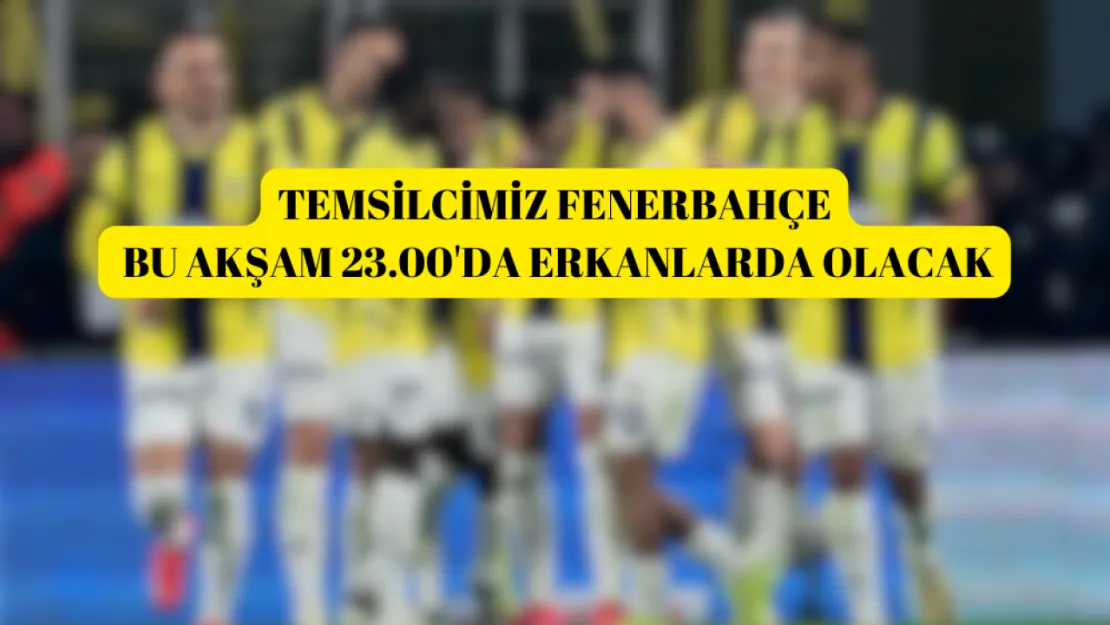 TEMSİLCİMİZ FENERBAHÇE
BU AKŞAM 23.00'DA ERKANLARDA OLACAK